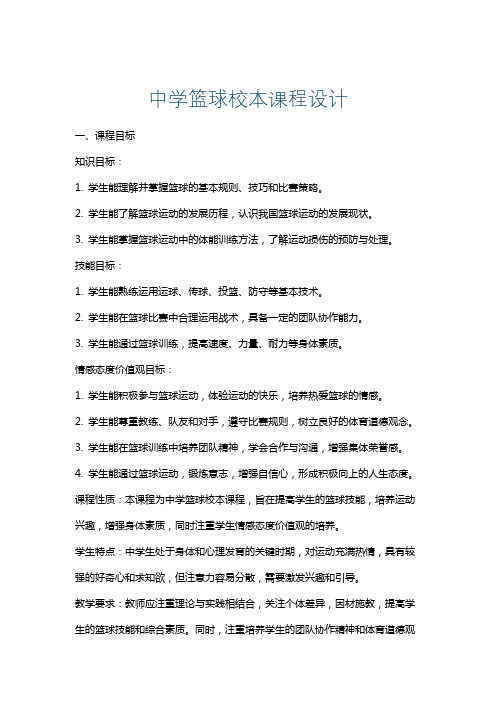 中学篮球校本课程设计

一、课程目标

知识目标：

1. 学生能理解并掌握篮球的基本规则、技巧和比赛策略。

2. 学生能了解篮球运动的发展历程，认识我国篮球运动的发展现状。

3. 学生能掌握篮球运动中的体能训练方法，了解运动损伤的预防与处理。

技能目标：

1. 学生能熟练运用运球、传球、投篮、防守等基本技术。

2. 学生能在篮球比赛中合理运用战术，具备一定的团队协作能力。

3. 学生能通过篮球训练，提高速度、力量、耐力等身体素质。

情感态度价值观目标：

1. 学生能积极参与篮球运动，体验运动的快乐，培养热爱篮球的情感。

2. 学生能尊重教练、队友和对手，遵守比赛规则，树立良好的体育道德观念。

3. 学生能在篮球训练中培养团队精神，学会合作与沟通，增强集体荣誉感。

4. 学生能通过篮球运动，锻炼意志，增强自信心，形成积极向上的人生态度。

课程性质：本课程为中学篮球校本课程，旨在提高学生的篮球技能，培养运动兴趣，增强身体素质，同时注重学生情感态度价值观的培养。

学生特点：中学生处于身体和心理发育的关键时期，对运动充满热情，具有较强的好奇心和求知欲，但注意力容易分散，需要激发兴趣和引导。

教学要求：教师应注重理论与实践相结合，关注个体差异，因材施教，提高学生的篮球技能和综合素质。同时，注重培养学生的团队协作精神和体育道德观